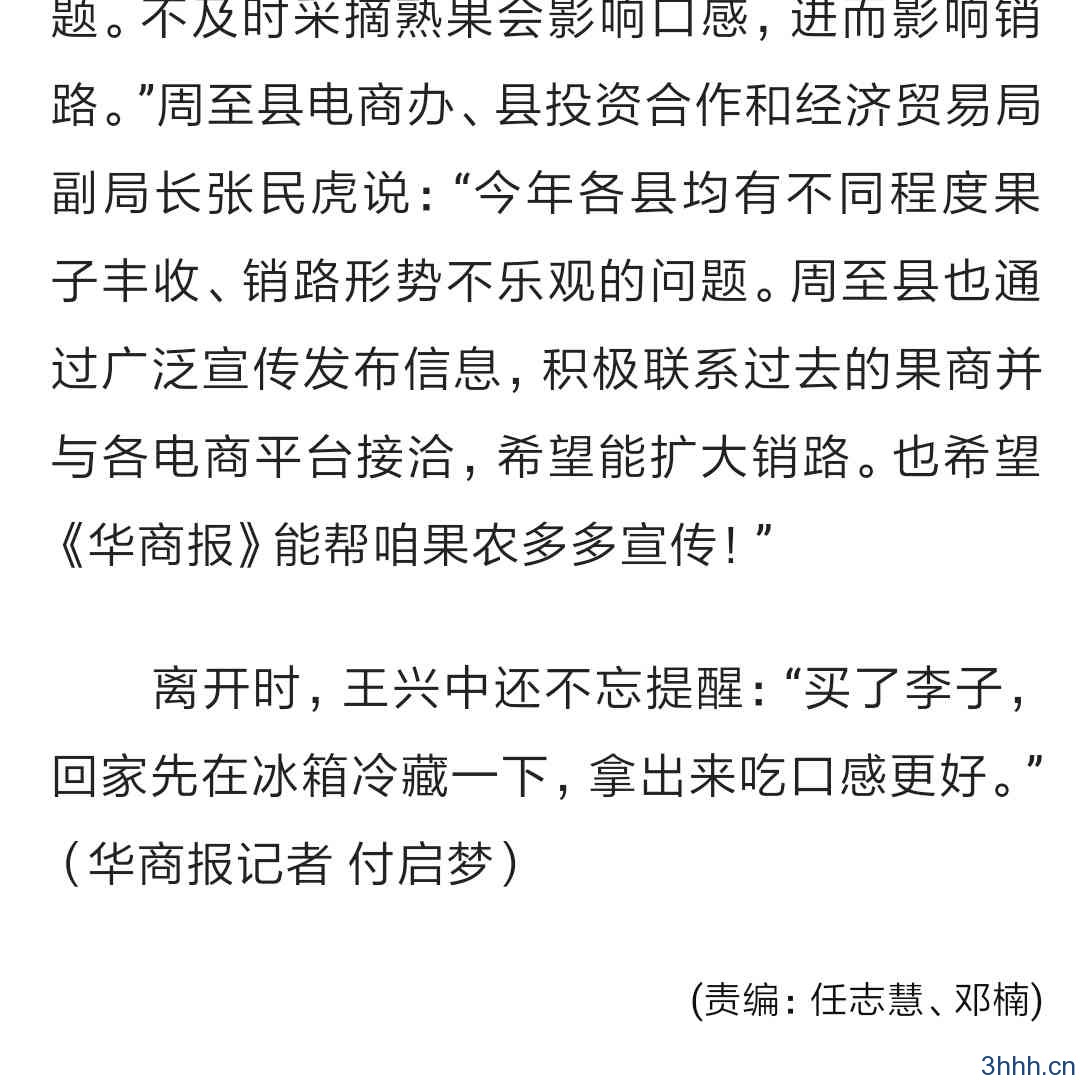 题。不及时采摘熟果会影响口感，进而影响销路。”周至县电商办、县投资合作和经济贸易局副局长张民虎说：“今年各县均有不同程度果子丰收、销路形势不乐观的问题。周至县也通过广泛宣传发布信息，积极联系过去的果商并与各电商平台接洽，希望能扩大销路。也希望《华商报》能帮咱果农多多宣传！”

离开时，王兴中还不忘提醒：“买了李子，回家先在冰箱冷藏一下，拿出来吃口感更好。”（华商报记者 付启梦）

(责编：任志慧、邓楠)

3hhh.cn